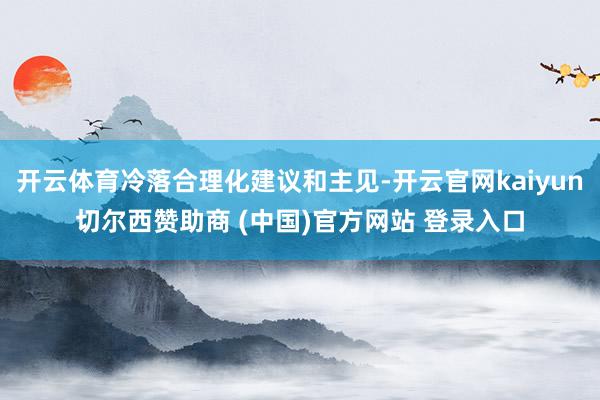 开云体育冷落合理化建议和主见-开云官网kaiyun切尔西赞助商 (中国)官方网站 登录入口